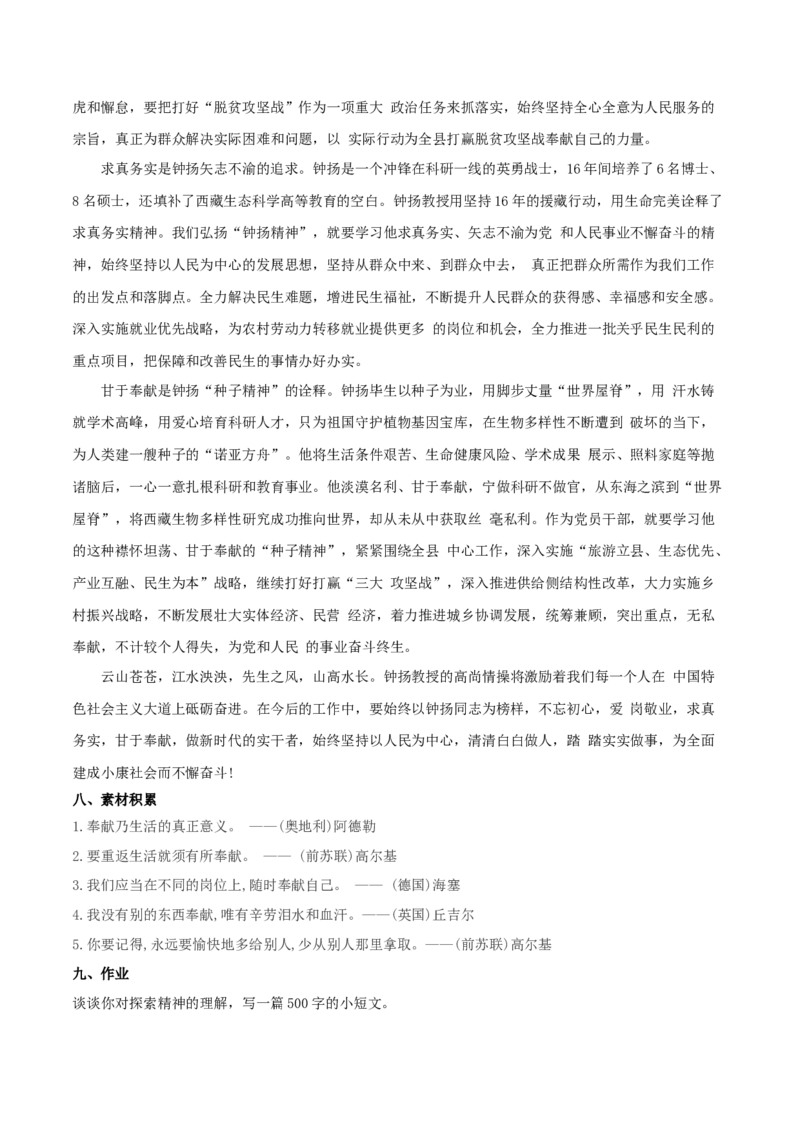 虎和懈怠，要把打好“脱贫攻坚战”作为一项重大 政治任务来抓落实，始终坚持全心全意为人民服务的宗旨，真正为群众解决实际困难和问题，以 实际行动为全县打赢脱贫攻坚战奉献自己的力量。

求真务实是钟扬矢志不渝的追求。钟扬是一个冲锋在科研一线的英勇战士，16年间培养了6名博士、8名硕士，还填补了西藏生态科学高等教育的空白。钟扬教授用坚持16年的援藏行动，用生命完美诠释了求真务实精神。我们弘扬“钟扬精神”，就要学习他求真务实、矢志不渝为党 和人民事业不懈奋斗的精神，始终坚持以人民为中心的发展思想，坚持从群众中来、到群众中去， 真正把群众所需作为我们工作的出发点和落脚点。全力解决民生难题，增进民生福祉，不断提升人民群众的获得感、幸福感和安全感。深入实施就业优先战略，为农村劳动力转移就业提供更多 的岗位和机会，全力推进一批关乎民生民利的重点项目，把保障和改善民生的事情办好办实。

甘于奉献是钟扬“种子精神”的诠释。钟扬毕生以种子为业，用脚步丈量“世界屋脊”，用 汗水铸就学术高峰，用爱心培育科研人才，只为祖国守护植物基因宝库，在生物多样性不断遭到 破坏的当下，为人类建一艘种子的“诺亚方舟”。他将生活条件艰苦、生命健康风险、学术成果 展示、照料家庭等抛诸脑后，一心一意扎根科研和教育事业。他淡漠名利、甘于奉献，宁做科研不做官，从东海之滨到“世界屋脊”，将西藏生物多样性研究成功推向世界，却从未从中获取丝 毫私利。作为党员干部，就要学习他的这种襟怀坦荡、甘于奉献的“种子精神”，紧紧围绕全县 中心工作，深入实施“旅游立县、生态优先、产业互融、民生为本”战略，继续打好打赢“三大 攻坚战”，深入推进供给侧结构性改革，大力实施乡村振兴战略，不断发展壮大实体经济、民营 经济，着力推进城乡协调发展，统筹兼顾，突出重点，无私奉献，不计较个人得失，为党和人民 的事业奋斗终生。

云山苍苍，江水泱泱，先生之风，山高水长。钟扬教授的高尚情操将激励着我们每一个人在 中国特色社会主义大道上砥砺奋进。在今后的工作中，要始终以钟扬同志为榜样，不忘初心，爱 岗敬业，求真务实，甘于奉献，做新时代的实干者，始终坚持以人民为中心，清清白白做人，踏 踏实实做事，为全面建成小康社会而不懈奋斗!

八、素材积累

1.奉献乃生活的真正意义。 ——(奥地利)阿德勒

2.要重返生活就须有所奉献。 ——(前苏联)高尔基

3.我们应当在不同的岗位上,随时奉献自己。 ——(德国)海塞

4.我没有别的东西奉献,唯有辛劳泪水和血汗。——(英国)丘吉尔

5.你要记得,永远要愉快地多给别人,少从别人那里拿取。——(前苏联)高尔基

九、作业

谈谈你对探索精神的理解，写一篇500字的小短文。